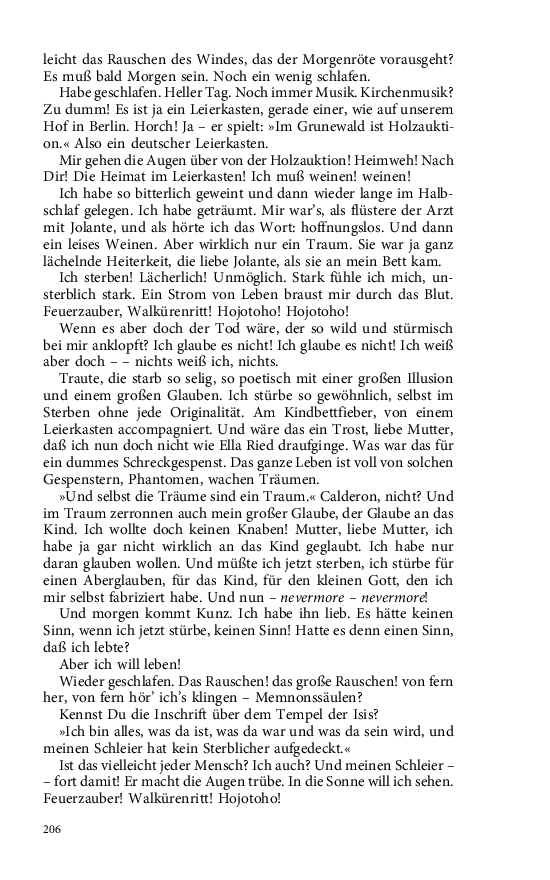 leicht das Rauschen des Windes, das der Morgenröte vorausgeht? Es muß bald Morgen sein. Noch ein wenig schlafen.

Habe geschlafen. Heller Tag. Noch immer Musik. Kirchenmusik? Zu dumm! Es ist ja ein Leierkasten, gerade einer, wie auf unserem Hof in Berlin. Horch! Ja – er spielt: »Im Grunewald ist Holzauktion.« Also ein deutscher Leierkasten.

Mir gehen die Augen über von der Holzauktion! Heimweh! Nach Dir! Die Heimat im Leierkasten! Ich muß weinen! weinen!

Ich habe so bitterlich geweint und dann wieder lange im Halbschlaf gelegen. Ich habe geträumt. Mir war's, als flüstere der Arzt mit Jolante, und als hörte ich das Wort: hoffnungslos. Und dann ein leises Weinen. Aber wirklich nur ein Traum. Sie war ja ganz lächelnde Heiterkeit, die liebe Jolante, als sie an mein Bett kam.

Ich sterben! Lächerlich! Unmöglich. Stark fühle ich mich, unsterblich stark. Ein Strom von Leben braust mir durch das Blut. Feuerzauber, Walkürenritt! Hojotoho! Hojotoho!

Wenn es aber doch der Tod wäre, der so wild und stürmisch bei mir anklopft? Ich glaube es nicht! Ich glaube es nicht! Ich weiß aber doch – – nichts weiß ich, nichts.

Traute, die starb so selig, so poetisch mit einer großen Illusion und einem großen Glauben. Ich stürbe so gewöhnlich, selbst im Sterben ohne jede Originalität. Am Kindbettfieber, von einem Leierkasten accompagniert. Und wäre das ein Trost, liebe Mutter, daß ich nun doch nicht wie Ella Ried draufginge. Was war das für ein dummes Schreckgespenst. Das ganze Leben ist voll von solchen Gespenstern, Phantomen, wachen Träumen.

»Und selbst die Träume sind ein Traum.« Calderon, nicht? Und im Traum zerronnen auch mein großer Glaube, der Glaube an das Kind. Ich wollte doch keinen Knaben! Mutter, liebe Mutter, ich habe ja gar nicht wirklich an das Kind geglaubt. Ich habe nur daran glauben wollen. Und müßte ich jetzt sterben, ich stürbe für einen Aberglauben, für das Kind, für den kleinen Gott, den ich mir selbst fabriziert habe. Und nun – nevermore – nevermore!

Und morgen kommt Kunz. Ich habe ihn lieb. Es hätte keinen Sinn, wenn ich jetzt stürbe, keinen Sinn! Hatte es denn einen Sinn, daß ich lebte?

Aber ich will leben!

Wieder geschlafen. Das Rauschen! das große Rauschen! von fern her, von fern hör' ich's klingen – Memnonssäulen?

Kennst Du die Inschrift über dem Tempel der Isis?

»Ich bin alles, was da ist, was da war und was da sein wird, und meinen Schleier hat kein Sterblicher aufgedeckt.«

Ist das vielleicht jeder Mensch? Ich auch? Und meinen Schleier – – fort damit! Er macht die Augen trübe. In die Sonne will ich sehen. Feuerzauber! Walkürenritt! Hojotoho!

206